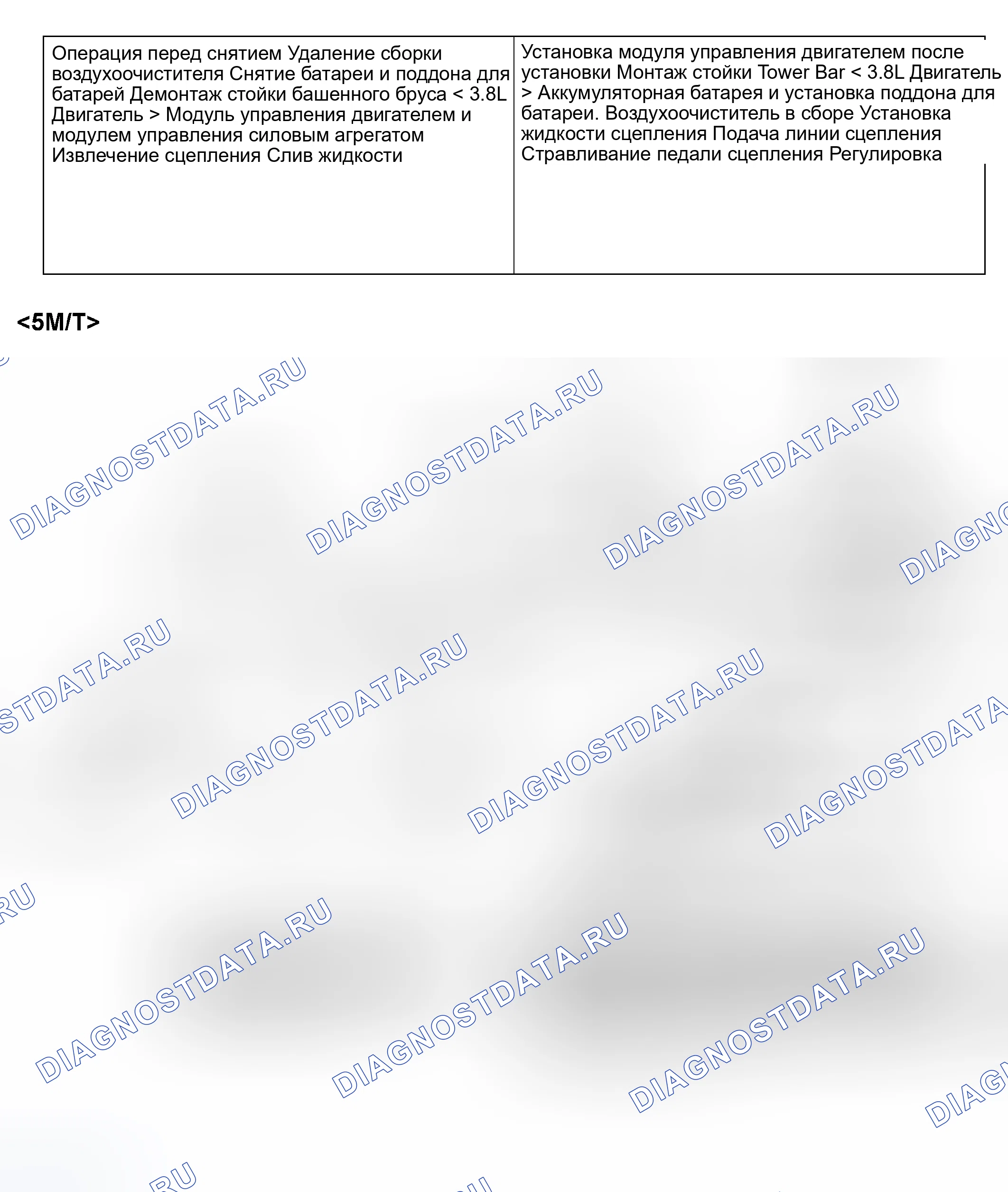 | Операция перед снятием Удаление сборки воздухоочистителя Снятие батареи и поддона для батарей Демонтаж стойки башенного бруса < 3.8L Двигатель > Модуль управления двигателем и модулем управления силовым агрегатом Извлечение сцепления Слив жидкости | Установка модуля управления двигателем после установки Монтаж стойки Tower Bar < 3.8L Двигатель > Аккумуляторная батарея и установка поддона для батареи. Воздухоочиститель в сборе Установка жидкости сцепления Подача линии сцепления Стравливание педали сцепления Регулировка |
|---|---|

<5M/T>

DIAGNOSTDATA.RU